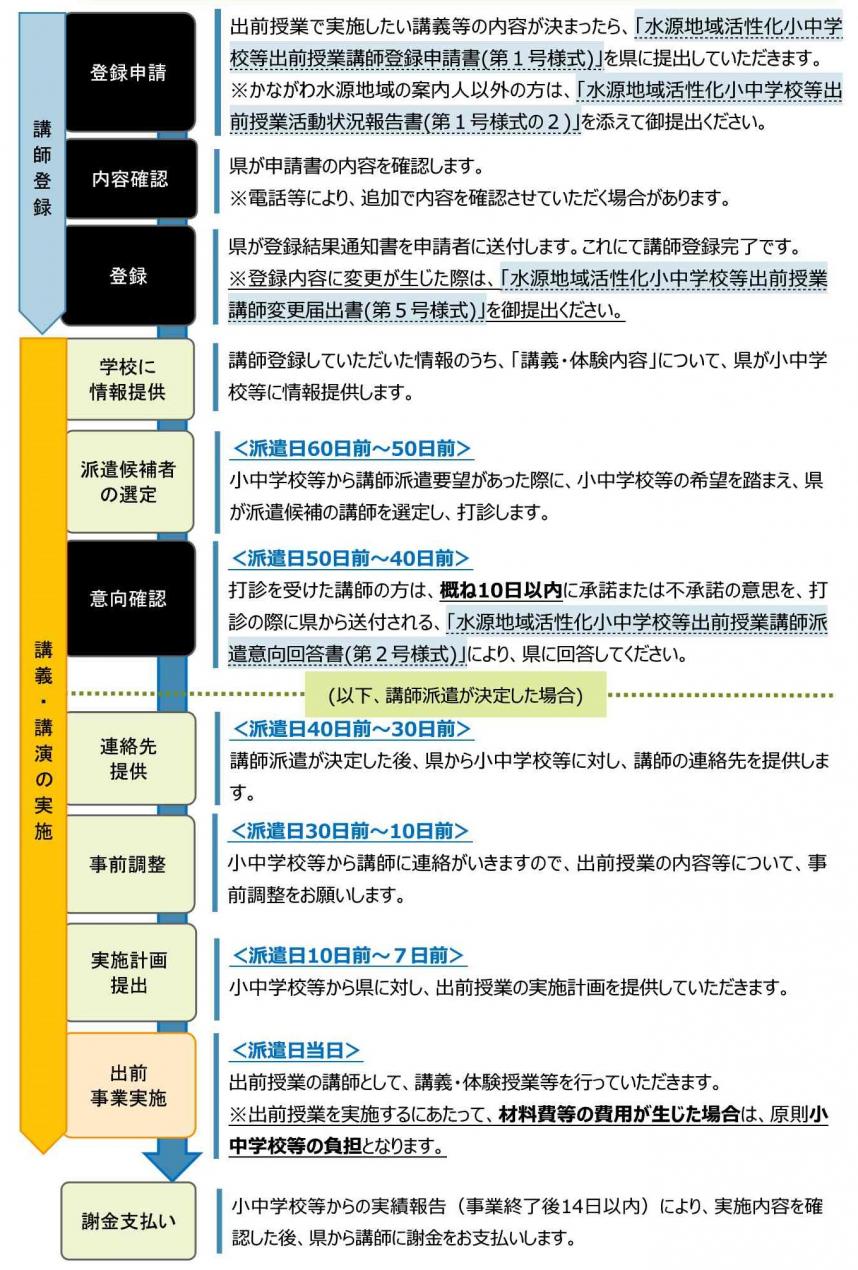 講師登録

登録申請

出前授業で実施したい講義等の内容が決まったら、「水源地域活性化小中学校等出前授業講師登録申請書(第１号様式)」を県に提出していただきます。
※かながわ水源地域の案内人以外の方は、「水源地域活性化小中学校等出前授業活動状況報告書(第１号様式の２)」を添えて御提出ください。

内容確認

県が申請書の内容を確認します。
※電話等により、追加で内容を確認させていただく場合があります。

登録

県が登録結果通知書を申請者に送付します。これにて講師登録完了です。
※登録内容に変更が生じた際は、「水源地域活性化小中学校等出前授業講師変更届出書(第５号様式)」を御提出ください。

講義・講演の実施

学校に情報提供

講師登録していただいた情報のうち、「講義・体験内容」について、県が小中学校等に情報提供します。

派遣候補者の選定

＜派遣日60日前～50日前＞
小中学校等から講師派遣要望があった際に、小中学校等の希望を踏まえ、県が派遣候補の講師を選定し、打診します。

意向確認

＜派遣日50日前～40日前＞
打診を受けた講師の方は、概ね10日以内に承諾または不承諾の意思を、打診の際に県から送付される、「水源地域活性化小中学校等出前授業講師派遣意向回答書(第２号様式)」により、県に回答してください。

(以下、講師派遣が決定した場合)

連絡先提供

＜派遣日40日前～30日前＞
講師派遣が決定した後、県から小中学校等に対し、講師の連絡先を提供します。

事前調整

＜派遣日30日前～10日前＞
小中学校等から講師に連絡がいきますので、出前授業の内容等について、事前調整をお願いします。

実施計画提出

＜派遣日10日前～７日前＞
小中学校等から県に対し、出前授業の実施計画を提供していただきます。

出前事業実施

＜派遣日当日＞
出前授業の講師として、講義・体験授業等を行っていただきます。
※出前授業を実施するにあたって、材料費等の費用が生じた場合は、原則小中学校等の負担となります。

謝金支払い

小中学校等からの実績報告（事業終了後14日以内）により、実施内容を確認した後、県から講師に謝金をお支払いします。